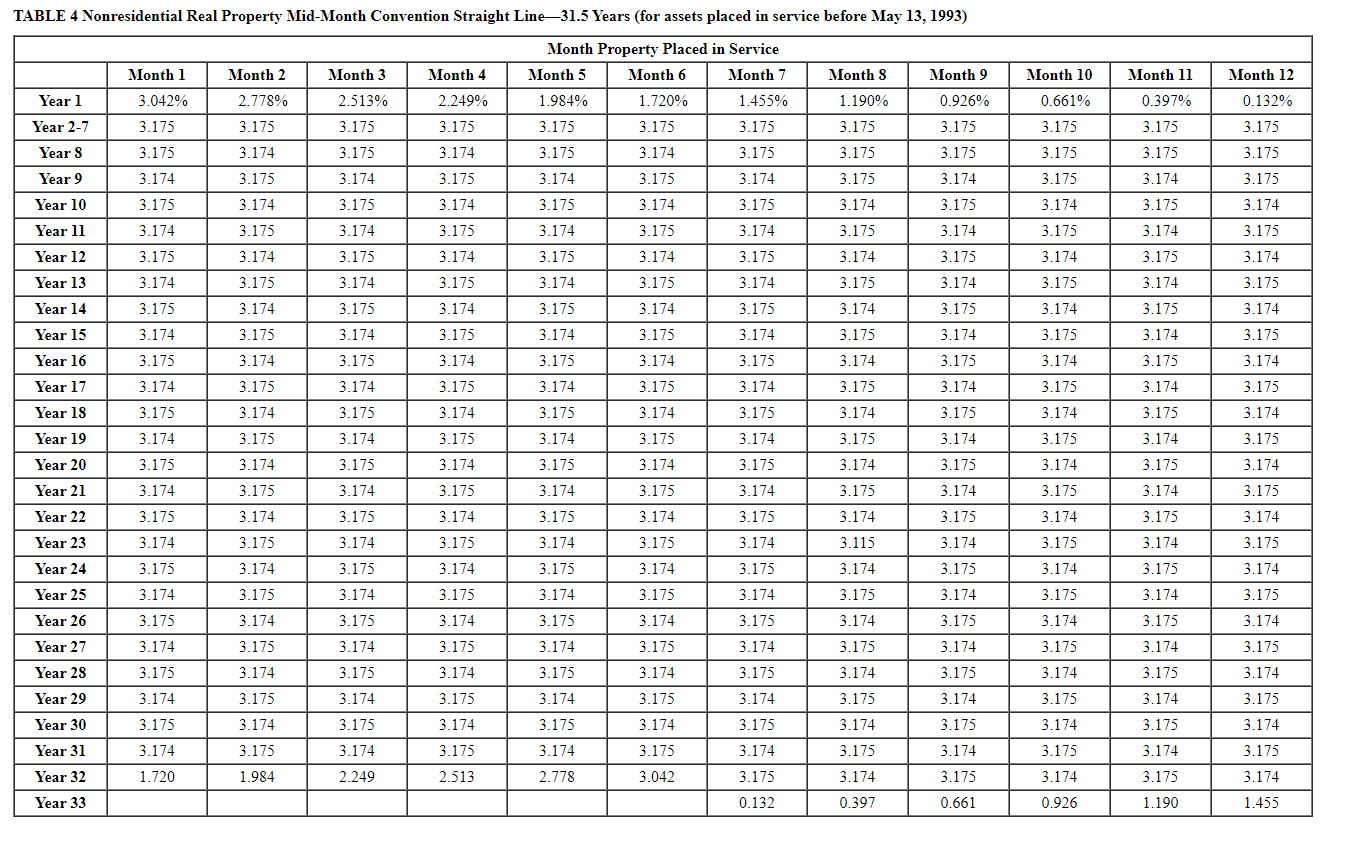 TABLE 4 Nonresidential Real Property Mid-Month Convention Straight Line—31.5 Years (for assets placed in service before May 13, 1993)

Month Property Placed in Service

| | Month 1 | Month 2 | Month 3 | Month 4 | Month 5 | Month 6 | Month 7 | Month 8 | Month 9 | Month 10 | Month 11 | Month 12 |
|---|---|---|---|---|---|---|---|---|---|---|---|---|
| Year 1 | 3.042% | 2.778% | 2.513% | 2.249% | 1.984% | 1.720% | 1.455% | 1.190% | 0.926% | 0.661% | 0.397% | 0.132% |
| Year 2-7 | 3.175 | 3.175 | 3.175 | 3.175 | 3.175 | 3.175 | 3.175 | 3.175 | 3.175 | 3.175 | 3.175 | 3.175 |
| Year 8 | 3.175 | 3.174 | 3.175 | 3.174 | 3.175 | 3.174 | 3.175 | 3.175 | 3.175 | 3.175 | 3.175 | 3.175 |
| Year 9 | 3.174 | 3.175 | 3.174 | 3.175 | 3.174 | 3.175 | 3.174 | 3.175 | 3.174 | 3.175 | 3.174 | 3.175 |
| Year 10 | 3.175 | 3.174 | 3.175 | 3.174 | 3.175 | 3.174 | 3.175 | 3.174 | 3.175 | 3.174 | 3.175 | 3.174 |
| Year 11 | 3.174 | 3.175 | 3.174 | 3.175 | 3.174 | 3.175 | 3.174 | 3.175 | 3.174 | 3.175 | 3.174 | 3.175 |
| Year 12 | 3.175 | 3.174 | 3.175 | 3.174 | 3.175 | 3.174 | 3.175 | 3.174 | 3.175 | 3.174 | 3.175 | 3.174 |
| Year 13 | 3.174 | 3.175 | 3.174 | 3.175 | 3.174 | 3.175 | 3.174 | 3.175 | 3.174 | 3.175 | 3.174 | 3.175 |
| Year 14 | 3.175 | 3.174 | 3.175 | 3.174 | 3.175 | 3.174 | 3.175 | 3.174 | 3.175 | 3.174 | 3.175 | 3.174 |
| Year 15 | 3.174 | 3.175 | 3.174 | 3.175 | 3.174 | 3.175 | 3.174 | 3.175 | 3.174 | 3.175 | 3.174 | 3.175 |
| Year 16 | 3.175 | 3.174 | 3.175 | 3.174 | 3.175 | 3.174 | 3.175 | 3.174 | 3.175 | 3.174 | 3.175 | 3.174 |
| Year 17 | 3.174 | 3.175 | 3.174 | 3.175 | 3.174 | 3.175 | 3.174 | 3.175 | 3.174 | 3.175 | 3.174 | 3.175 |
| Year 18 | 3.175 | 3.174 | 3.175 | 3.174 | 3.175 | 3.174 | 3.175 | 3.174 | 3.175 | 3.174 | 3.175 | 3.174 |
| Year 19 | 3.174 | 3.175 | 3.174 | 3.175 | 3.174 | 3.175 | 3.174 | 3.175 | 3.174 | 3.175 | 3.174 | 3.175 |
| Year 20 | 3.175 | 3.174 | 3.175 | 3.174 | 3.175 | 3.174 | 3.175 | 3.174 | 3.175 | 3.174 | 3.175 | 3.174 |
| Year 21 | 3.174 | 3.175 | 3.174 | 3.175 | 3.174 | 3.175 | 3.174 | 3.175 | 3.174 | 3.175 | 3.174 | 3.175 |
| Year 22 | 3.175 | 3.174 | 3.175 | 3.174 | 3.175 | 3.174 | 3.175 | 3.174 | 3.175 | 3.174 | 3.175 | 3.174 |
| Year 23 | 3.174 | 3.175 | 3.174 | 3.175 | 3.174 | 3.175 | 3.174 | 3.115 | 3.174 | 3.175 | 3.174 | 3.175 |
| Year 24 | 3.175 | 3.174 | 3.175 | 3.174 | 3.175 | 3.174 | 3.175 | 3.174 | 3.175 | 3.174 | 3.175 | 3.174 |
| Year 25 | 3.174 | 3.175 | 3.174 | 3.175 | 3.174 | 3.175 | 3.174 | 3.175 | 3.174 | 3.175 | 3.174 | 3.175 |
| Year 26 | 3.175 | 3.174 | 3.175 | 3.174 | 3.175 | 3.174 | 3.175 | 3.174 | 3.175 | 3.174 | 3.175 | 3.174 |
| Year 27 | 3.174 | 3.175 | 3.174 | 3.175 | 3.174 | 3.175 | 3.174 | 3.175 | 3.174 | 3.175 | 3.174 | 3.175 |
| Year 28 | 3.175 | 3.174 | 3.175 | 3.174 | 3.175 | 3.174 | 3.175 | 3.174 | 3.175 | 3.174 | 3.175 | 3.174 |
| Year 29 | 3.174 | 3.175 | 3.174 | 3.175 | 3.174 | 3.175 | 3.174 | 3.175 | 3.174 | 3.175 | 3.174 | 3.175 |
| Year 30 | 3.175 | 3.174 | 3.175 | 3.174 | 3.175 | 3.174 | 3.175 | 3.174 | 3.175 | 3.174 | 3.175 | 3.174 |
| Year 31 | 3.174 | 3.175 | 3.174 | 3.175 | 3.174 | 3.175 | 3.174 | 3.175 | 3.174 | 3.175 | 3.174 | 3.175 |
| Year 32 | 1.720 | 1.984 | 2.249 | 2.513 | 2.778 | 3.042 | 3.175 | 3.174 | 3.175 | 3.174 | 3.175 | 3.174 |
| Year 33 | | | | | | | 0.132 | 0.397 | 0.661 | 0.926 | 1.190 | 1.455 |